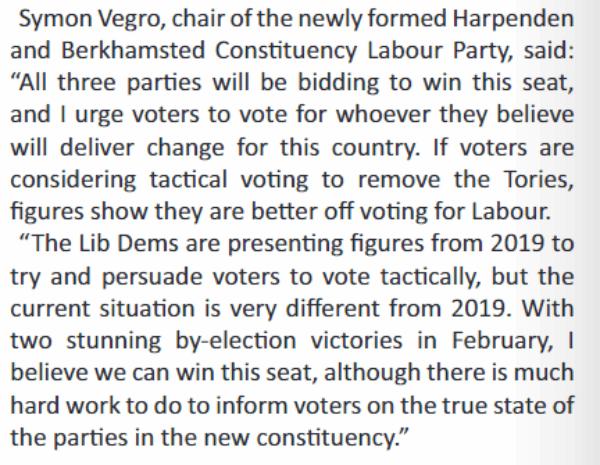 Symon Vegro, chair of the newly formed Harpenden and Berkhamsted Constituency Labour Party, said: "All three parties will be bidding to win this seat, and I urge voters to vote for whoever they believe will deliver change for this country. If voters are considering tactical voting to remove the Tories, figures show they are better off voting for Labour.

"The Lib Dems are presenting figures from 2019 to try and persuade voters to vote tactically, but the current situation is very different from 2019. With two stunning by-election victories in February, I believe we can win this seat, although there is much hard work to do to inform voters on the true state of the parties in the new constituency."